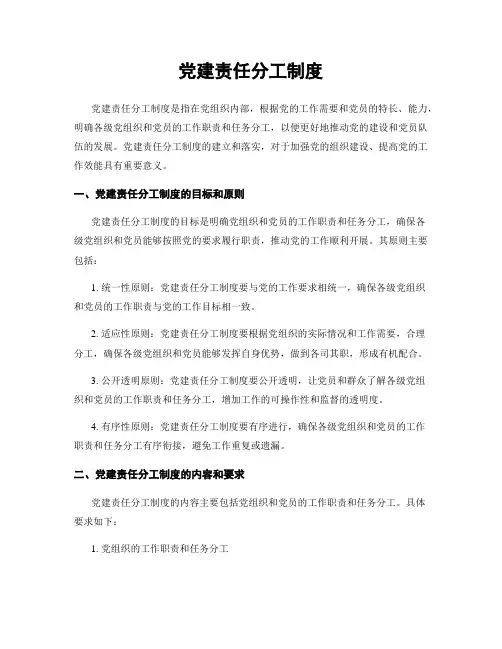 党建责任分工制度

党建责任分工制度是指在党组织内部，根据党的工作需要和党员的特长、能力，明确各级党组织和党员的工作职责和任务分工，以便更好地推动党的建设和党员队伍的发展。党建责任分工制度的建立和落实，对于加强党的组织建设、提高党的工作效能具有重要意义。

一、党建责任分工制度的目标和原则

党建责任分工制度的目标是明确党组织和党员的工作职责和任务分工，确保各级党组织和党员能够按照党的要求履行职责，推动党的工作顺利开展。其原则主要包括：

1. 统一性原则：党建责任分工制度要与党的工作要求相统一，确保各级党组织和党员的工作职责与党的工作目标相一致。

2. 适应性原则：党建责任分工制度要根据党组织的实际情况和工作需要，合理分工，确保各级党组织和党员能够发挥自身优势，做到各司其职，形成有机配合。

3. 公开透明原则：党建责任分工制度要公开透明，让党员和群众了解各级党组织和党员的工作职责和任务分工，增加工作的可操作性和监督的透明度。

4. 有序性原则：党建责任分工制度要有序进行，确保各级党组织和党员的工作职责和任务分工有序衔接，避免工作重复或遗漏。

二、党建责任分工制度的内容和要求

党建责任分工制度的内容主要包括党组织和党员的工作职责和任务分工。具体要求如下：

1. 党组织的工作职责和任务分工